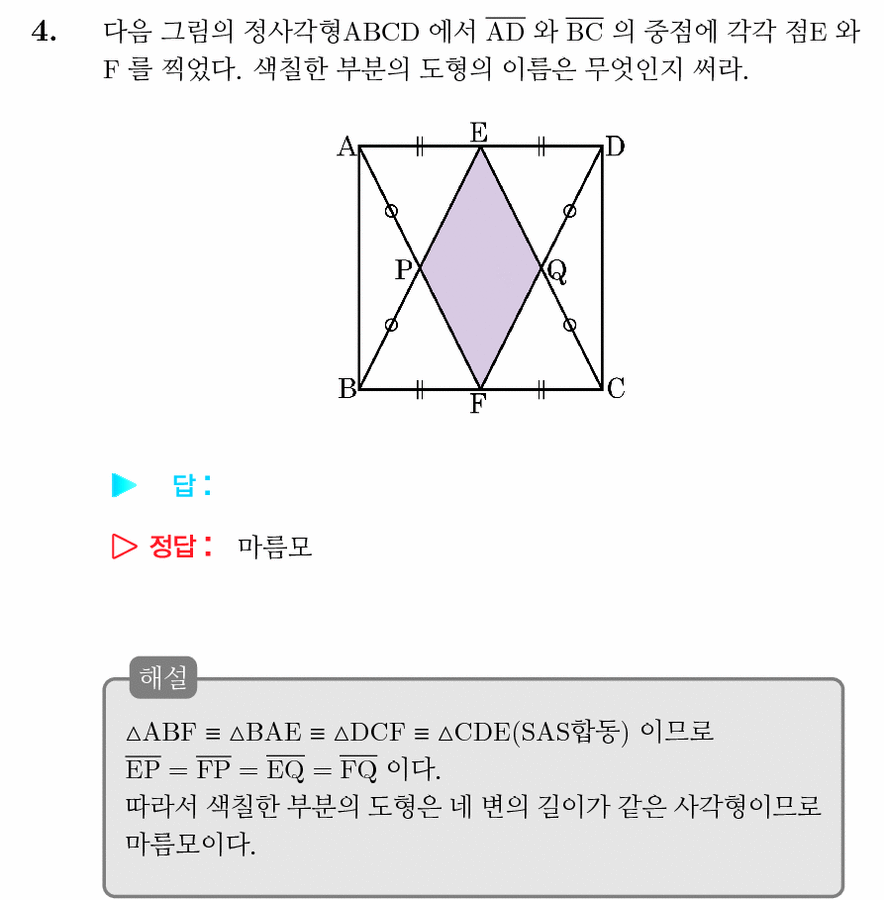 4. 다음 그림의 정사각형ABCD 에서 $\overline{AD}$ 와 $\overline{BC}$ 의 중점에 각각 점E 와 F 를 찍었다. 색칠한 부분의 도형의 이름은 무엇인지 써라.

A E D P Q B F C

▶ 답 :

▷ 정답 : 마름모

해설

$\triangle ABF \equiv \triangle BAE \equiv \triangle DCF \equiv \triangle CDE$(SAS합동) 이므로
$\overline{EP} = \overline{FP} = \overline{EQ} = \overline{FQ}$ 이다.
따라서 색칠한 부분의 도형은 네 변의 길이가 같은 사각형이므로 마름모이다.